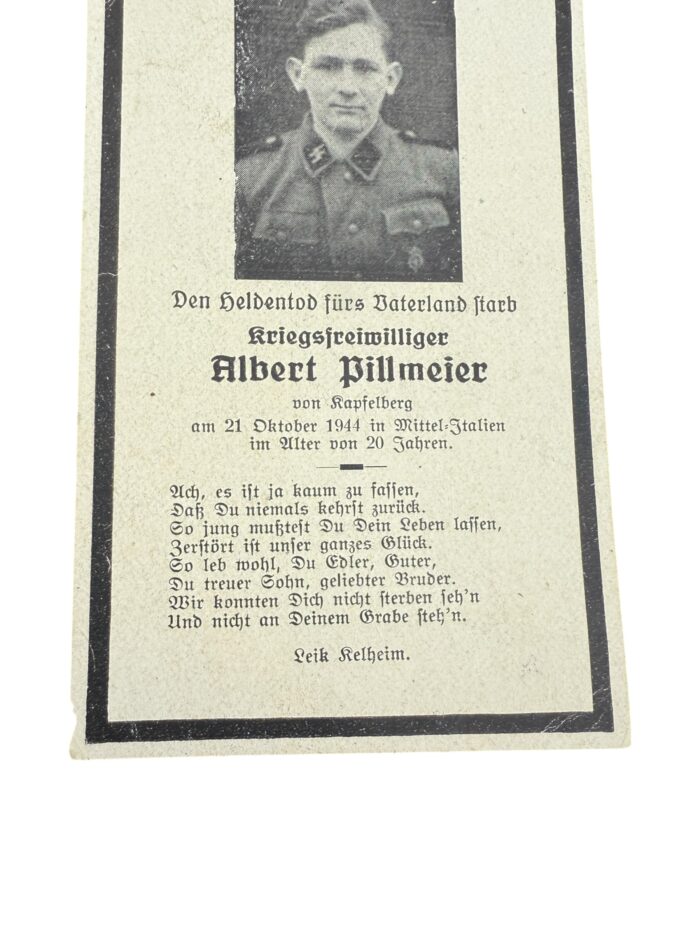 Den Heldentod fürs Vaterland starb

Kriegsfreiwilliger

Albert Pillmeier

von Kapfelberg

am 21 Oktober 1944 in Mittel-Italien
im Alter von 20 Jahren.

Ach, es ist ja kaum zu fassen,
Daß Du niemals kehrst zurück.
So jung mußtest Du Dein Leben lassen,
Zerstört ist unser ganzes Glück.
So leb wohl, Du Edler, Guter,
Du treuer Sohn, geliebter Bruder.
Wir konnten Dich nicht sterben seh'n
Und nicht an Deinem Grabe steh'n.

Leik Kelheim.